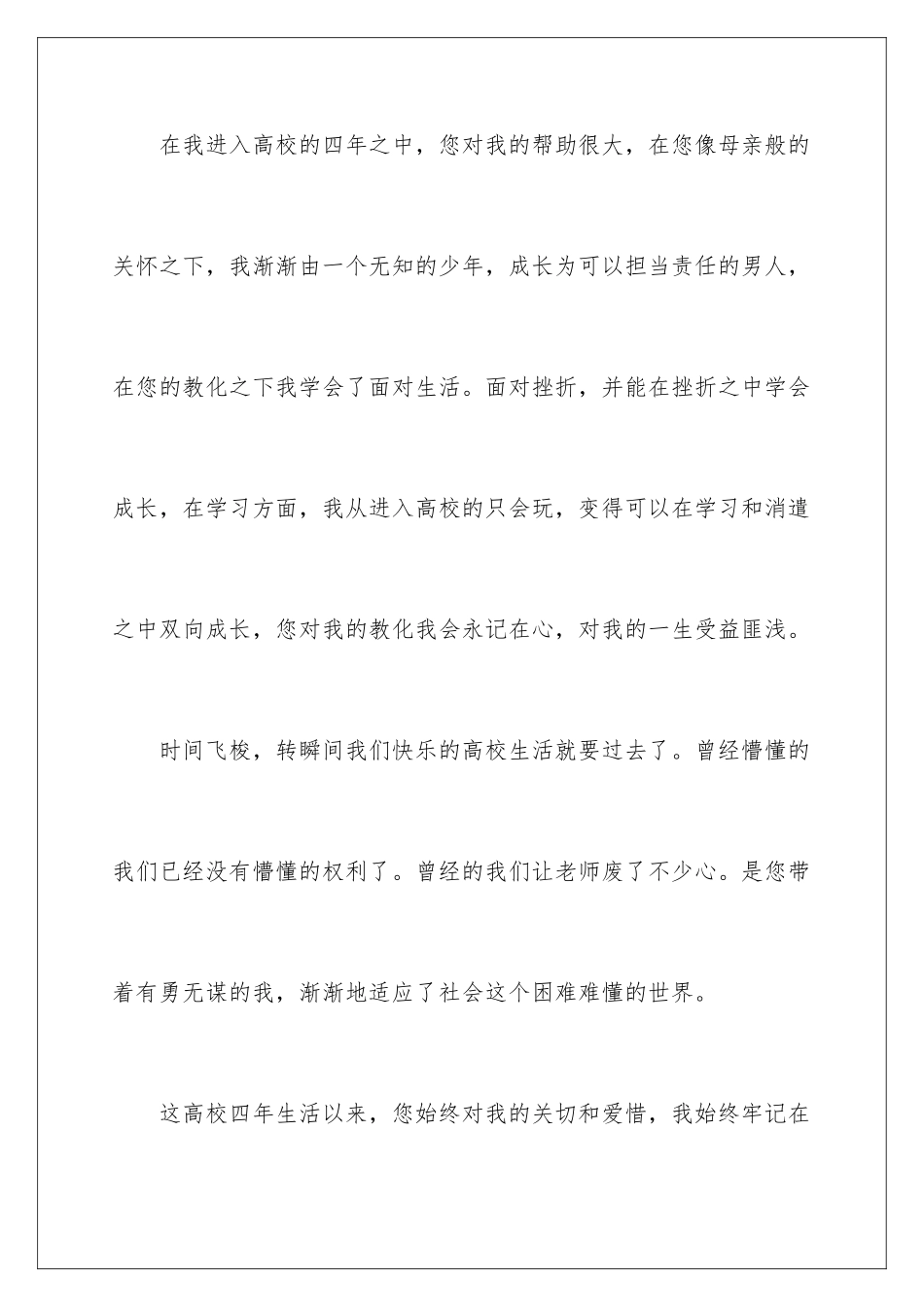 在我进入高校的四年之中，您对我的帮助很大，在您像母亲般的关怀之下，我渐渐由一个无知的少年，成长为可以担当责任的男人，在您的教化之下我学会了面对生活。面对挫折，并能在挫折之中学会成长，在学习方面，我从进入高校的只会玩，变得可以在学习和消遣之中双向成长，您对我的教化我会永记在心，对我的一生受益匪浅。

时间飞梭，转瞬间我们快乐的高校生活就要过去了。曾经懵懂的我们已经没有懵懂的权利了。曾经的我们让老师废了不少心。是您带着有勇无谋的我，渐渐地适应了社会这个困难难懂的世界。

这高校四年生活以来，您始终对我的关切和爱惜，我始终牢记在